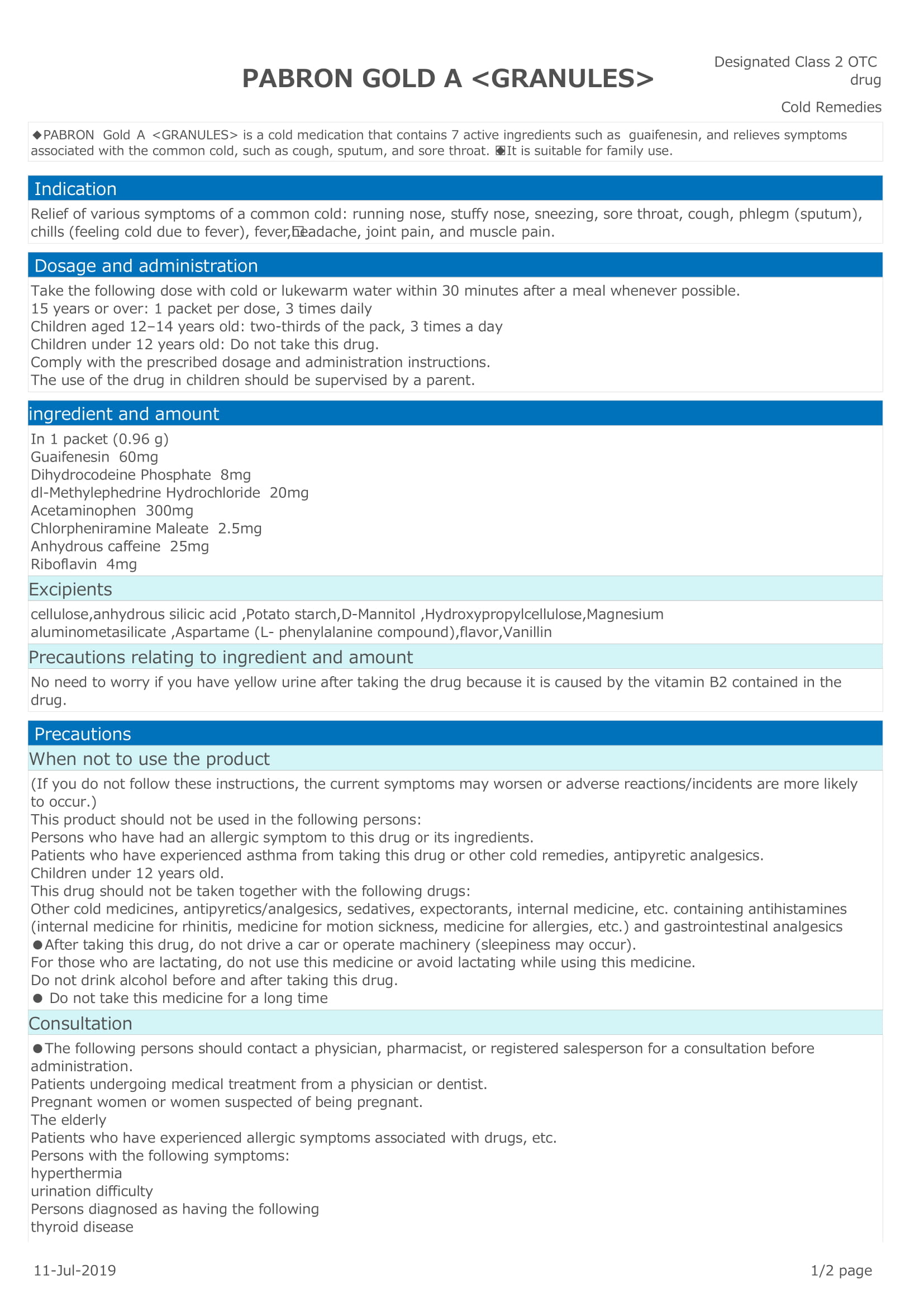 PABRON GOLD A <GRANULES>

Designated Class 2 OTC drug

Cold Remedies

◆PABRON Gold A <GRANULES> is a cold medication that contains 7 active ingredients such as guaifenesin, and relieves symptoms associated with the common cold, such as cough, sputum, and sore throat. ◆It is suitable for family use.

Indication

Relief of various symptoms of a common cold: running nose, stuffy nose, sneezing, sore throat, cough, phlegm (sputum), chills (feeling cold due to fever), fever, headache, joint pain, and muscle pain.

Dosage and administration

Take the following dose with cold or lukewarm water within 30 minutes after a meal whenever possible.
15 years or over: 1 packet per dose, 3 times daily
Children aged 12–14 years old: two-thirds of the pack, 3 times a day
Children under 12 years old: Do not take this drug.
Comply with the prescribed dosage and administration instructions.
The use of the drug in children should be supervised by a parent.

ingredient and amount

In 1 packet (0.96 g)
Guaifenesin 60mg
Dihydrocodeine Phosphate 8mg
dl-Methylephedrine Hydrochloride 20mg
Acetaminophen 300mg
Chlorpheniramine Maleate 2.5mg
Anhydrous caffeine 25mg
Riboflavin 4mg

Excipients

cellulose,anhydrous silicic acid ,Potato starch,D-Mannitol ,Hydroxypropylcellulose,Magnesium aluminometasilicate ,Aspartame (L- phenylalanine compound),flavor,Vanillin

Precautions relating to ingredient and amount

No need to worry if you have yellow urine after taking the drug because it is caused by the vitamin B2 contained in the drug.

Precautions

When not to use the product

(If you do not follow these instructions, the current symptoms may worsen or adverse reactions/incidents are more likely to occur.)
This product should not be used in the following persons:
Persons who have had an allergic symptom to this drug or its ingredients.
Patients who have experienced asthma from taking this drug or other cold remedies, antipyretic analgesics.
Children under 12 years old.
This drug should not be taken together with the following drugs:
Other cold medicines, antipyretics/analgesics, sedatives, expectorants, internal medicine, etc. containing antihistamines (internal medicine for rhinitis, medicine for motion sickness, medicine for allergies, etc.) and gastrointestinal analgesics
●After taking this drug, do not drive a car or operate machinery (sleepiness may occur).
For those who are lactating, do not use this medicine or avoid lactating while using this medicine.
Do not drink alcohol before and after taking this drug.
● Do not take this medicine for a long time

Consultation

●The following persons should contact a physician, pharmacist, or registered salesperson for a consultation before administration.
Patients undergoing medical treatment from a physician or dentist.
Pregnant women or women suspected of being pregnant.
The elderly
Patients who have experienced allergic symptoms associated with drugs, etc.
Persons with the following symptoms:
hyperthermia
urination difficulty
Persons diagnosed as having the following
thyroid disease

11-Jul-2019

1/2 page